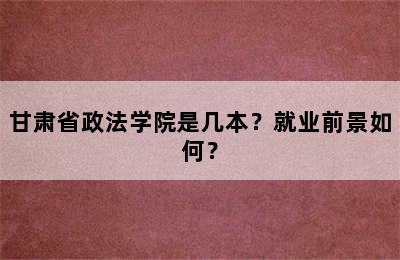 甘肃省政法学院是几本？就业前景如何？